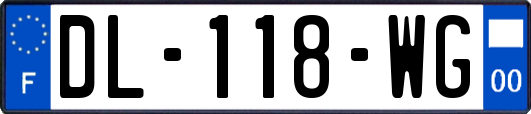 F
DL-118-WG
00